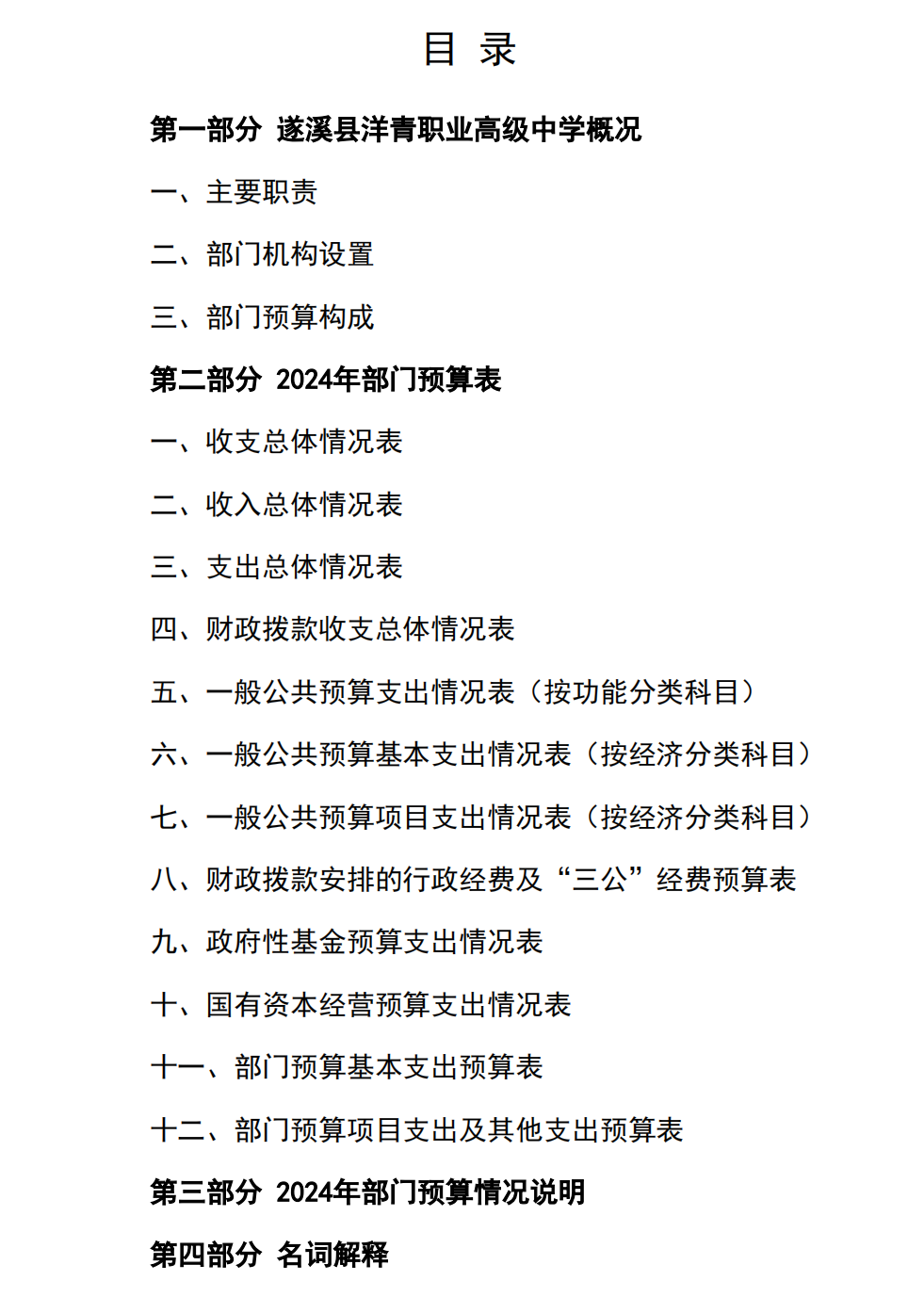 目 录

第一部分 遂溪县洋青职业高级中学概况

一、主要职责

二、部门机构设置

三、部门预算构成

第二部分 2024年部门预算表

一、收支总体情况表

二、收入总体情况表

三、支出总体情况表

四、财政拨款收支总体情况表

五、一般公共预算支出情况表（按功能分类科目）

六、一般公共预算基本支出情况表（按经济分类科目）

七、一般公共预算项目支出情况表（按经济分类科目）

八、财政拨款安排的行政经费及“三公”经费预算表

九、政府性基金预算支出情况表

十、国有资本经营预算支出情况表

十一、部门预算基本支出预算表

十二、部门预算项目支出及其他支出预算表

第三部分 2024年部门预算情况说明

第四部分 名词解释